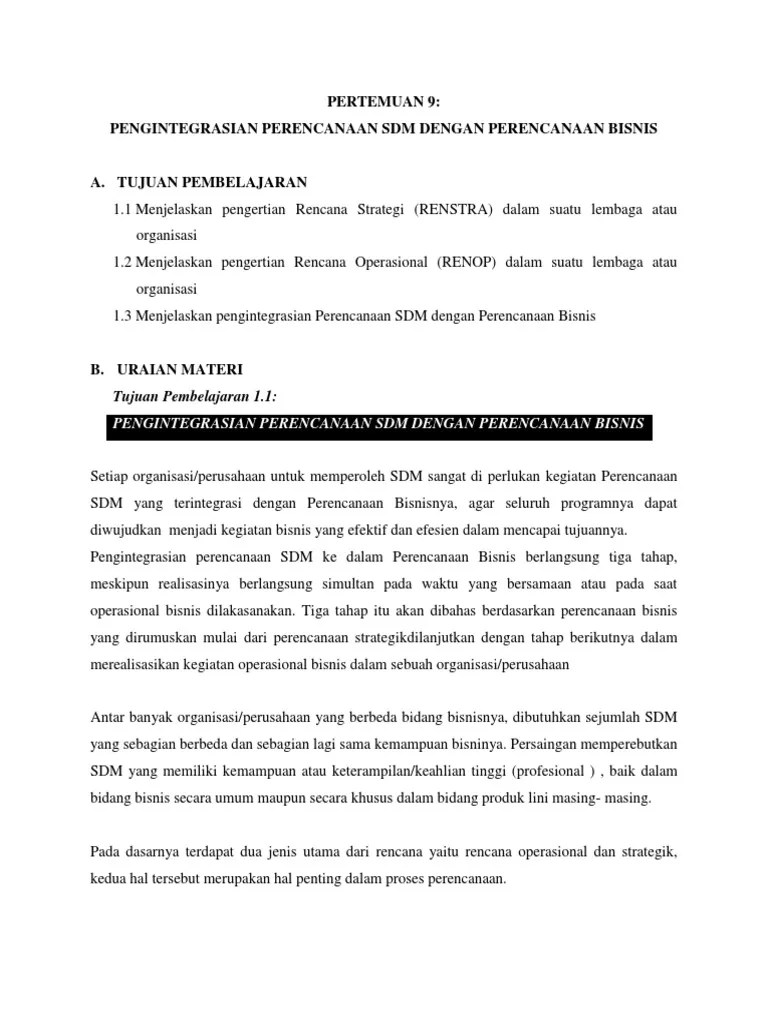 PERTEMUAN 9:

PENGINTEGRASIAN PERENCANAAN SDM DENGAN PERENCANAAN BISNIS

A. TUJUAN PEMBELAJARAN

1.1 Menjelaskan pengertian Rencana Strategi (RENSTRA) dalam suatu lembaga atau organisasi

1.2 Menjelaskan pengertian Rencana Operasional (RENOP) dalam suatu lembaga atau organisasi

1.3 Menjelaskan pengintegrasian Perencanaan SDM dengan Perencanaan Bisnis

B. URAIAN MATERI

Tujuan Pembelajaran 1.1:

PENGINTEGRASIAN PERENCANAAN SDM DENGAN PERENCANAAN BISNIS

Setiap organisasi/perusahaan untuk memperoleh SDM sangat di perlukan kegiatan Perencanaan SDM yang terintegrasi dengan Perencanaan Bisnisnya, agar seluruh programnya dapat diwujudkan menjadi kegiatan bisnis yang efektif dan efesien dalam mencapai tujuannya. Pengintegrasian perencanaan SDM ke dalam Perencanaan Bisnis berlangsung tiga tahap, meskipun realisasinya berlangsung simultan pada waktu yang bersamaan atau pada saat operasional bisnis dilakasanakan. Tiga tahap itu akan dibahas berdasarkan perencanaan bisnis yang dirumuskan mulai dari perencanaan strategikdilanjutkan dengan tahap berikutnya dalam merealisasikan kegiatan operasional bisnis dalam sebuah organisasi/perusahaan

Antar banyak organisasi/perusahaan yang berbeda bidang bisnisnya, dibutuhkan sejumlah SDM yang sebagian berbeda dan sebagian lagi sama kemampuan bisninya. Persaingan memperebutkan SDM yang memiliki kemampuan atau keterampilan/keahlian tinggi (profesional ) , baik dalam bidang bisnis secara umum maupun secara khusus dalam bidang produk lini masing- masing.

Pada dasarnya terdapat dua jenis utama dari rencana yaitu rencana operasional dan strategik, kedua hal tersebut merupakan hal penting dalam proses perencanaan.